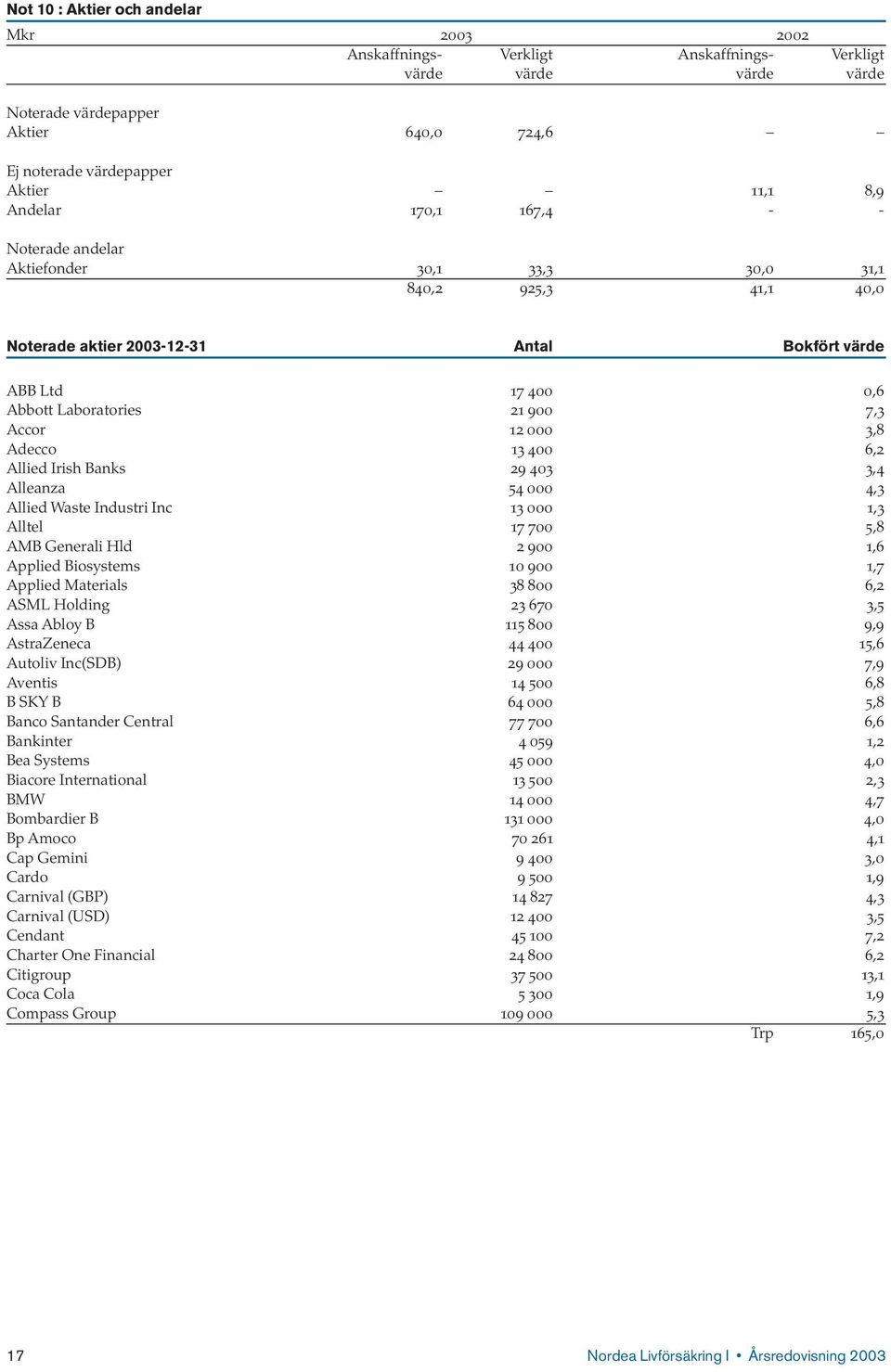 Not 10 : Aktier och andelar

| Mkr | 2003 Anskaffningsvärde | 2003 Verkligt värde | 2002 Anskaffningsvärde | 2002 Verkligt värde |
|---|---|---|---|---|
| Noterade värdepapper | | | | |
| Aktier | 640,0 | 724,6 | – | – |
| Ej noterade värdepapper | | | | |
| Aktier | – | – | 11,1 | 8,9 |
| Andelar | 170,1 | 167,4 | - | - |
| Noterade andelar | | | | |
| Aktiefonder | 30,1 | 33,3 | 30,0 | 31,1 |
| | 840,2 | 925,3 | 41,1 | 40,0 |

| Noterade aktier 2003-12-31 | Antal | Bokfört värde |
|---|---|---|
| ABB Ltd | 17 400 | 0,6 |
| Abbott Laboratories | 21 900 | 7,3 |
| Accor | 12 000 | 3,8 |
| Adecco | 13 400 | 6,2 |
| Allied Irish Banks | 29 403 | 3,4 |
| Alleanza | 54 000 | 4,3 |
| Allied Waste Industri Inc | 13 000 | 1,3 |
| Alltel | 17 700 | 5,8 |
| AMB Generali Hld | 2 900 | 1,6 |
| Applied Biosystems | 10 900 | 1,7 |
| Applied Materials | 38 800 | 6,2 |
| ASML Holding | 23 670 | 3,5 |
| Assa Abloy B | 115 800 | 9,9 |
| AstraZeneca | 44 400 | 15,6 |
| Autoliv Inc(SDB) | 29 000 | 7,9 |
| Aventis | 14 500 | 6,8 |
| B SKY B | 64 000 | 5,8 |
| Banco Santander Central | 77 700 | 6,6 |
| Bankinter | 4 059 | 1,2 |
| Bea Systems | 45 000 | 4,0 |
| Biacore International | 13 500 | 2,3 |
| BMW | 14 000 | 4,7 |
| Bombardier B | 131 000 | 4,0 |
| Bp Amoco | 70 261 | 4,1 |
| Cap Gemini | 9 400 | 3,0 |
| Cardo | 9 500 | 1,9 |
| Carnival (GBP) | 14 827 | 4,3 |
| Carnival (USD) | 12 400 | 3,5 |
| Cendant | 45 100 | 7,2 |
| Charter One Financial | 24 800 | 6,2 |
| Citigroup | 37 500 | 13,1 |
| Coca Cola | 5 300 | 1,9 |
| Compass Group | 109 000 | 5,3 |
| | Trp | 165,0 |

17

Nordea Livförsäkring I • Årsredovisning 2003